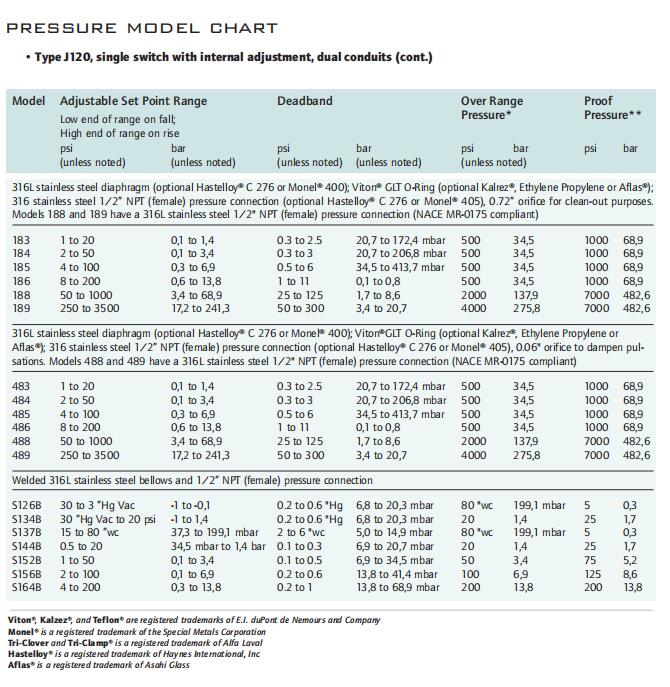 PRESSURE MODEL CHART

• Type J120, single switch with internal adjustment, dual conduits (cont.)

| Model | Adjustable Set Point Range Low end of range on fall; High end of range on rise psi (unless noted) | bar (unless noted) | Deadband psi (unless noted) | bar (unless noted) | Over Range Pressure* psi (unless noted) | bar | Proof Pressure** psi | bar |
|---|---|---|---|---|---|---|---|---|
| 316L stainless steel diaphragm (optional Hastelloy® C 276 or Monel® 400); Viton® GLT O-Ring (optional Kalrez®, Ethylene Propylene or Aflas®); 316 stainless steel 1/2" NPT (female) pressure connection (optional Hastelloy® C 276 or Monel® 405), 0.72" orifice for clean-out purposes. Models 188 and 189 have a 316L stainless steel 1/2" NPT (female) pressure connection (NACE MR-0175 compliant) | | | | | | | | |
| 183 | 1 to 20 | 0,1 to 1,4 | 0.3 to 2.5 | 20,7 to 172,4 mbar | 500 | 34,5 | 1000 | 68,9 |
| 184 | 2 to 50 | 0,1 to 3,4 | 0.3 to 3 | 20,7 to 206,8 mbar | 500 | 34,5 | 1000 | 68,9 |
| 185 | 4 to 100 | 0,3 to 6,9 | 0.5 to 6 | 34,5 to 413,7 mbar | 500 | 34,5 | 1000 | 68,9 |
| 186 | 8 to 200 | 0,6 to 13,8 | 1 to 11 | 0,1 to 0,8 | 500 | 34,5 | 1000 | 68,9 |
| 188 | 50 to 1000 | 3,4 to 68,9 | 25 to 125 | 1,7 to 8,6 | 2000 | 137,9 | 7000 | 482,6 |
| 189 | 250 to 3500 | 17,2 to 241,3 | 50 to 300 | 3,4 to 20,7 | 4000 | 275,8 | 7000 | 482,6 |
| 316L stainless steel diaphragm (optional Hastelloy® C 276 or Monel® 400); Viton®GLT O-Ring (optional Kalrez®, Ethylene Propylene or Aflas®); 316 stainless steel 1/2" NPT (female) pressure connection (optional Hastelloy® C 276 or Monel® 405), 0.06" orifice to dampen pulsations. Models 488 and 489 have a 316L stainless steel 1/2" NPT (female) pressure connection (NACE MR-0175 compliant) | | | | | | | | |
| 483 | 1 to 20 | 0,1 to 1,4 | 0.3 to 2.5 | 20,7 to 172,4 mbar | 500 | 34,5 | 1000 | 68,9 |
| 484 | 2 to 50 | 0,1 to 3,4 | 0.3 to 3 | 20,7 to 206,8 mbar | 500 | 34,5 | 1000 | 68,9 |
| 485 | 4 to 100 | 0,3 to 6,9 | 0.5 to 6 | 34,5 to 413,7 mbar | 500 | 34,5 | 1000 | 68,9 |
| 486 | 8 to 200 | 0,6 to 13,8 | 1 to 11 | 0,1 to 0,8 | 500 | 34,5 | 1000 | 68,9 |
| 488 | 50 to 1000 | 3,4 to 68,9 | 25 to 125 | 1,7 to 8,6 | 2000 | 137,9 | 7000 | 482,6 |
| 489 | 250 to 3500 | 17,2 to 241,3 | 50 to 300 | 3,4 to 20,7 | 4000 | 275,8 | 7000 | 482,6 |
| Welded 316L stainless steel bellows and 1/2" NPT (female) pressure connection | | | | | | | | |
| S126B | 30 to 3 "Hg Vac | -1 to -0,1 | 0.2 to 0.6 "Hg | 6,8 to 20,3 mbar | 80 "wc | 199,1 mbar | 5 | 0,3 |
| S134B | 30 "Hg Vac to 20 psi | -1 to 1,4 | 0.2 to 0.6 "Hg | 6,8 to 20,3 mbar | 20 | 1,4 | 25 | 1,7 |
| S137B | 15 to 80 "wc | 37,3 to 199,1 mbar | 2 to 6 "wc | 5,0 to 14,9 mbar | 80 "wc | 199,1 mbar | 5 | 0,3 |
| S144B | 0.5 to 20 | 34,5 mbar to 1,4 bar | 0.1 to 0.3 | 6,9 to 20,7 mbar | 20 | 1,4 | 25 | 1,7 |
| S152B | 1 to 50 | 0,1 to 3,4 | 0.1 to 0.5 | 6,9 to 34,5 mbar | 50 | 3,4 | 75 | 5,2 |
| S156B | 2 to 100 | 0,1 to 6,9 | 0.2 to 0.6 | 13,8 to 41,4 mbar | 100 | 6,9 | 125 | 8,6 |
| S164B | 4 to 200 | 0,3 to 13,8 | 0.2 to 1 | 13,8 to 68,9 mbar | 200 | 13,8 | 200 | 13,8 |

Viton®, Kalzez®, and Teflon® are registered trademarks of E.I. duPont de Nemours and Company
Monel® is a registered trademark of the Special Metals Corporation
Tri-Clover and Tri-Clamp® is a registered trademark of Alfa Laval
Hastelloy® is a registered trademark of Haynes International, Inc
Aflas® is a registered trademark of Asahi Glass